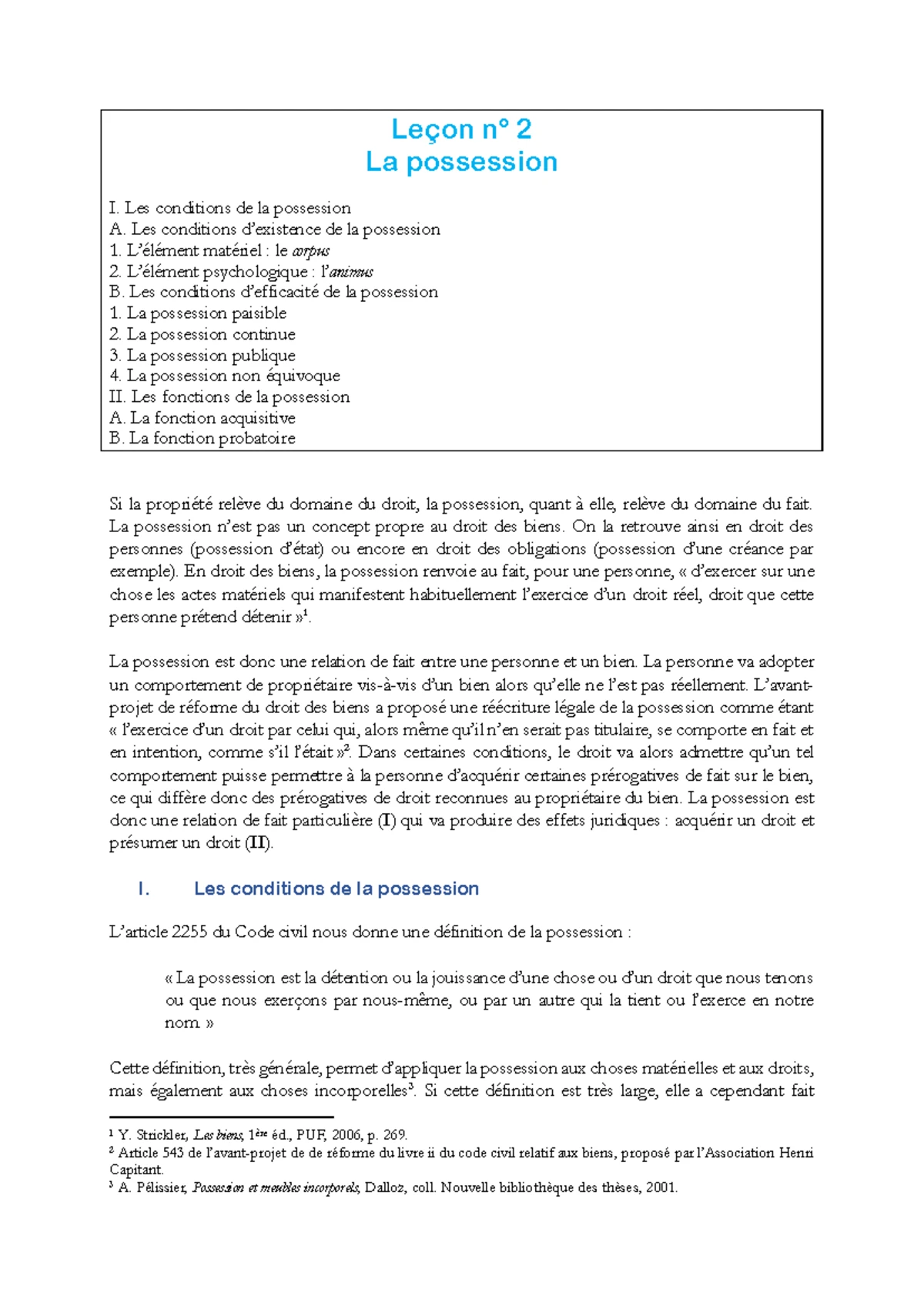 Leçon n° 2
La possession

I. Les conditions de la possession
A. Les conditions d'existence de la possession
1. L'élément matériel : le corpus
2. L'élément psychologique : l'animus
B. Les conditions d'efficacité de la possession
1. La possession paisible
2. La possession continue
3. La possession publique
4. La possession non équivoque
II. Les fonctions de la possession
A. La fonction acquisitive
B. La fonction probatoire

Si la propriété relève du domaine du droit, la possession, quant à elle, relève du domaine du fait. La possession n'est pas un concept propre au droit des biens. On la retrouve ainsi en droit des personnes (possession d'état) ou encore en droit des obligations (possession d'une créance par exemple). En droit des biens, la possession renvoie au fait, pour une personne, « d'exercer sur une chose les actes matériels qui manifestent habituellement l'exercice d'un droit réel, droit que cette personne prétend détenir »$^1$.

La possession est donc une relation de fait entre une personne et un bien. La personne va adopter un comportement de propriétaire vis-à-vis d'un bien alors qu'elle ne l'est pas réellement. L'avant-projet de réforme du droit des biens a proposé une réécriture légale de la possession comme étant « l'exercice d'un droit par celui qui, alors même qu'il n'en serait pas titulaire, se comporte en fait et en intention, comme s'il l'était »$^2$. Dans certaines conditions, le droit va alors admettre qu'un tel comportement puisse permettre à la personne d'acquérir certaines prérogatives de fait sur le bien, ce qui diffère donc des prérogatives de droit reconnues au propriétaire du bien. La possession est donc une relation de fait particulière (I) qui va produire des effets juridiques : acquérir un droit et présumer un droit (II).

I. Les conditions de la possession

L'article 2255 du Code civil nous donne une définition de la possession :

« La possession est la détention ou la jouissance d'une chose ou d'un droit que nous tenons ou que nous exerçons par nous-même, ou par un autre qui la tient ou l'exerce en notre nom »

Cette définition, très générale, permet d'appliquer la possession aux choses matérielles et aux droits, mais également aux choses incorporelles$^3$. Si cette définition est très large, elle a cependant fait

$^1$ Y. Strickler, Les biens, 1ère éd., PUF, 2006, p. 269.
$^2$ Article 543 de l'avant-projet de de réforme du livre ii du code civil relatif aux biens, proposé par l'Association Henri Capitant.
$^3$ A. Pélissier, Possession et meubles incorporels, Dalloz, coll. Nouvelle bibliothèque des thèses, 2001.